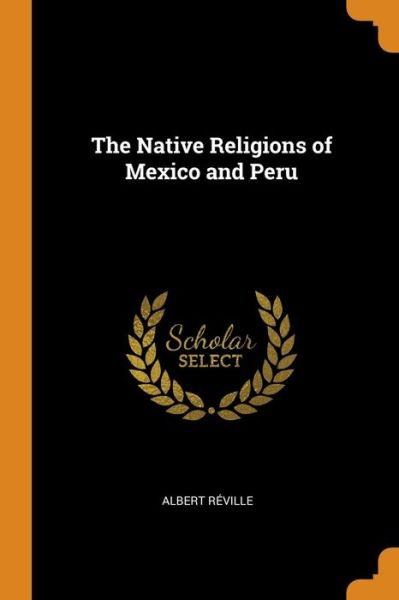 The Native Religions of Mexico and Peru

Scholar
SELECT

ALBERT RÉVILLE